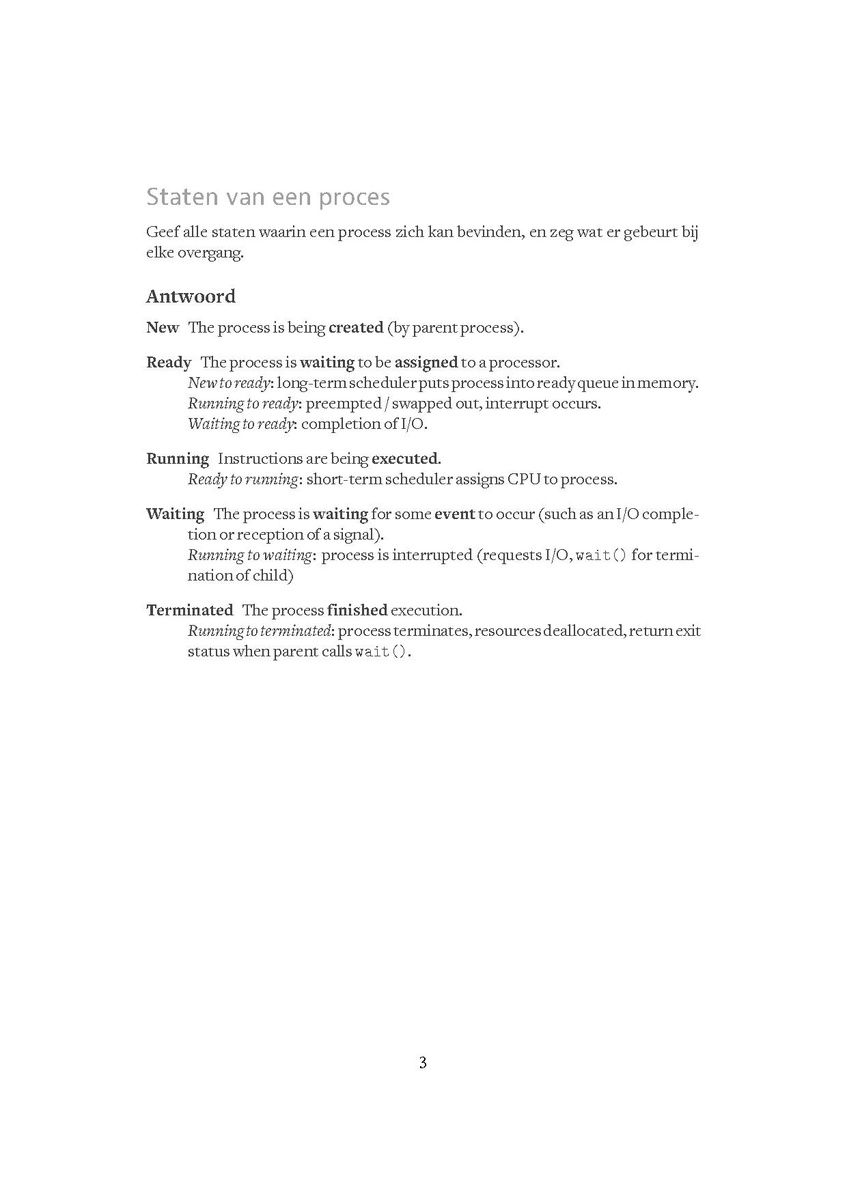 Staten van een proces

Geef alle staten waarin een process zich kan bevinden, en zeg wat er gebeurt bij elke overgang.

Antwoord

New The process is being created (by parent process).

Ready The process is waiting to be assigned to a processor.
New to ready: long-term scheduler puts process into ready queue in memory.
Running to ready: preempted / swapped out, interrupt occurs.
Waiting to ready: completion of I/O.

Running Instructions are being executed.
Ready to running: short-term scheduler assigns CPU to process.

Waiting The process is waiting for some event to occur (such as an I/O completion or reception of a signal).
Running to waiting: process is interrupted (requests I/O, wait() for termination of child)

Terminated The process finished execution.
Running to terminated: process terminates, resources deallocated, return exit status when parent calls wait().

3